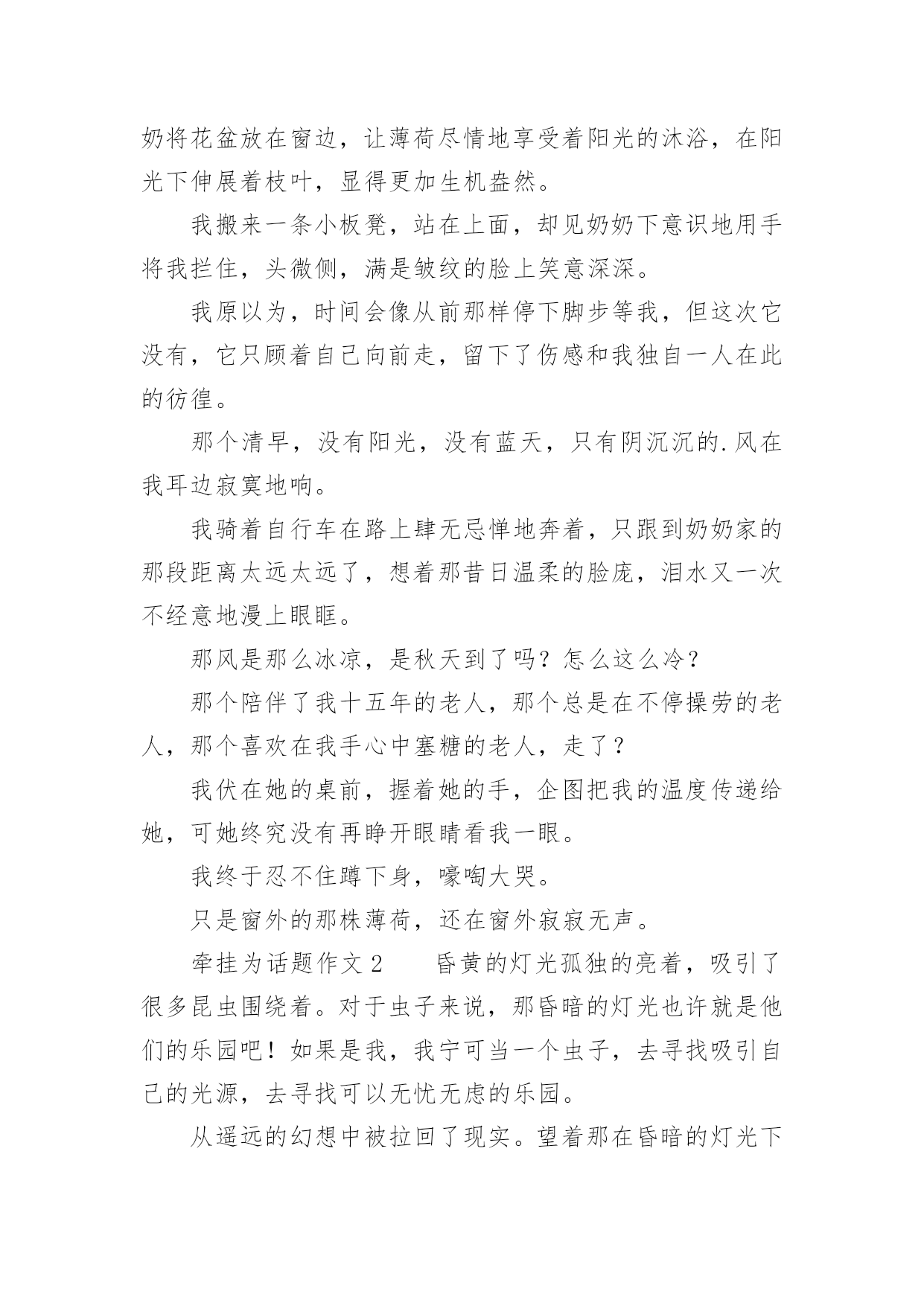 奶将花盆放在窗边，让薄荷尽情地享受着阳光的沐浴，在阳光下伸展着枝叶，显得更加生机盎然。

我搬来一条小板凳，站在上面，却见奶奶下意识地用手将我拦住，头微侧，满是皱纹的脸上笑意深深。

我原以为，时间会像从前那样停下脚步等我，但这次它没有，它只顾着自己向前走，留下了伤感和我独自一人在此的彷徨。

那个清早，没有阳光，没有蓝天，只有阴沉沉的.风在我耳边寂寞地响。

我骑着自行车在路上肆无忌惮地奔着，只跟到奶奶家的那段距离太远太远了，想着那昔日温柔的脸庞，泪水又一次不经意地漫上眼眶。

那风是那么冰凉，是秋天到了吗？怎么这么冷？

那个陪伴了我十五年的老人，那个总是在不停操劳的老人，那个喜欢在我手心中塞糖的老人，走了？

我伏在她的桌前，握着她的手，企图把我的温度传递给她，可她终究没有再睁开眼睛看我一眼。

我终于忍不住蹲下身，嚎啕大哭。

只是窗外的那株薄荷，还在窗外寂寂无声。

牵挂为话题作文 2　　昏黄的灯光孤独的亮着，吸引了很多昆虫围绕着。对于虫子来说，那昏暗的灯光也许就是他们的乐园吧！如果是我，我宁可当一个虫子，去寻找吸引自己的光源，去寻找可以无忧无虑的乐园。

从遥远的幻想中被拉回了现实。望着那在昏暗的灯光下